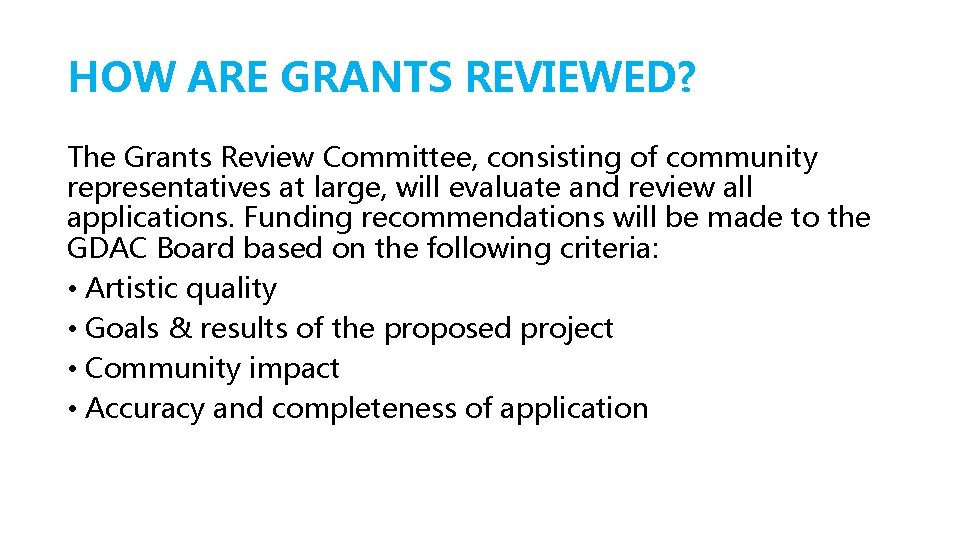 HOW ARE GRANTS REVIEWED?

The Grants Review Committee, consisting of community representatives at large, will evaluate and review all applications. Funding recommendations will be made to the GDAC Board based on the following criteria:

• Artistic quality
• Goals & results of the proposed project
• Community impact
• Accuracy and completeness of application